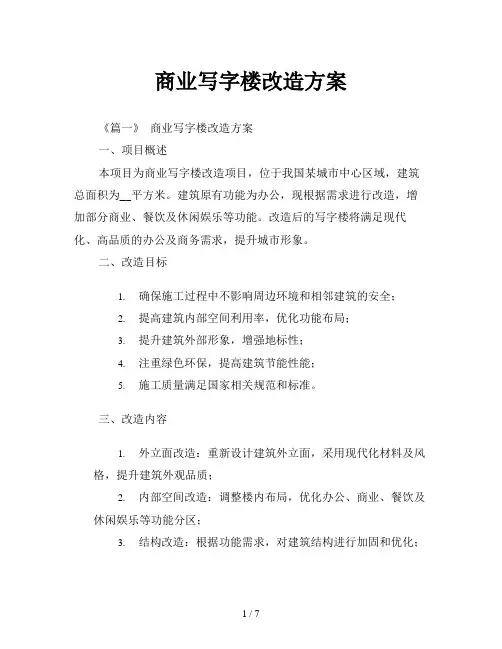 商业写字楼改造方案

《篇一》 商业写字楼改造方案

一、项目概述

本项目为商业写字楼改造项目，位于我国某城市中心区域，建筑总面积为__平方米。建筑原有功能为办公，现根据需求进行改造，增加部分商业、餐饮及休闲娱乐等功能。改造后的写字楼将满足现代化、高品质的办公及商务需求，提升城市形象。

二、改造目标

1. 确保施工过程中不影响周边环境和相邻建筑的安全；
2. 提高建筑内部空间利用率，优化功能布局；
3. 提升建筑外部形象，增强地标性；
4. 注重绿色环保，提高建筑节能性能；
5. 施工质量满足国家相关规范和标准。

三、改造内容

1. 外立面改造：重新设计建筑外立面，采用现代化材料及风格，提升建筑外观品质；
2. 内部空间改造：调整楼内布局，优化办公、商业、餐饮及休闲娱乐等功能分区；
3. 结构改造：根据功能需求，对建筑结构进行加固和优化；

1 / 7